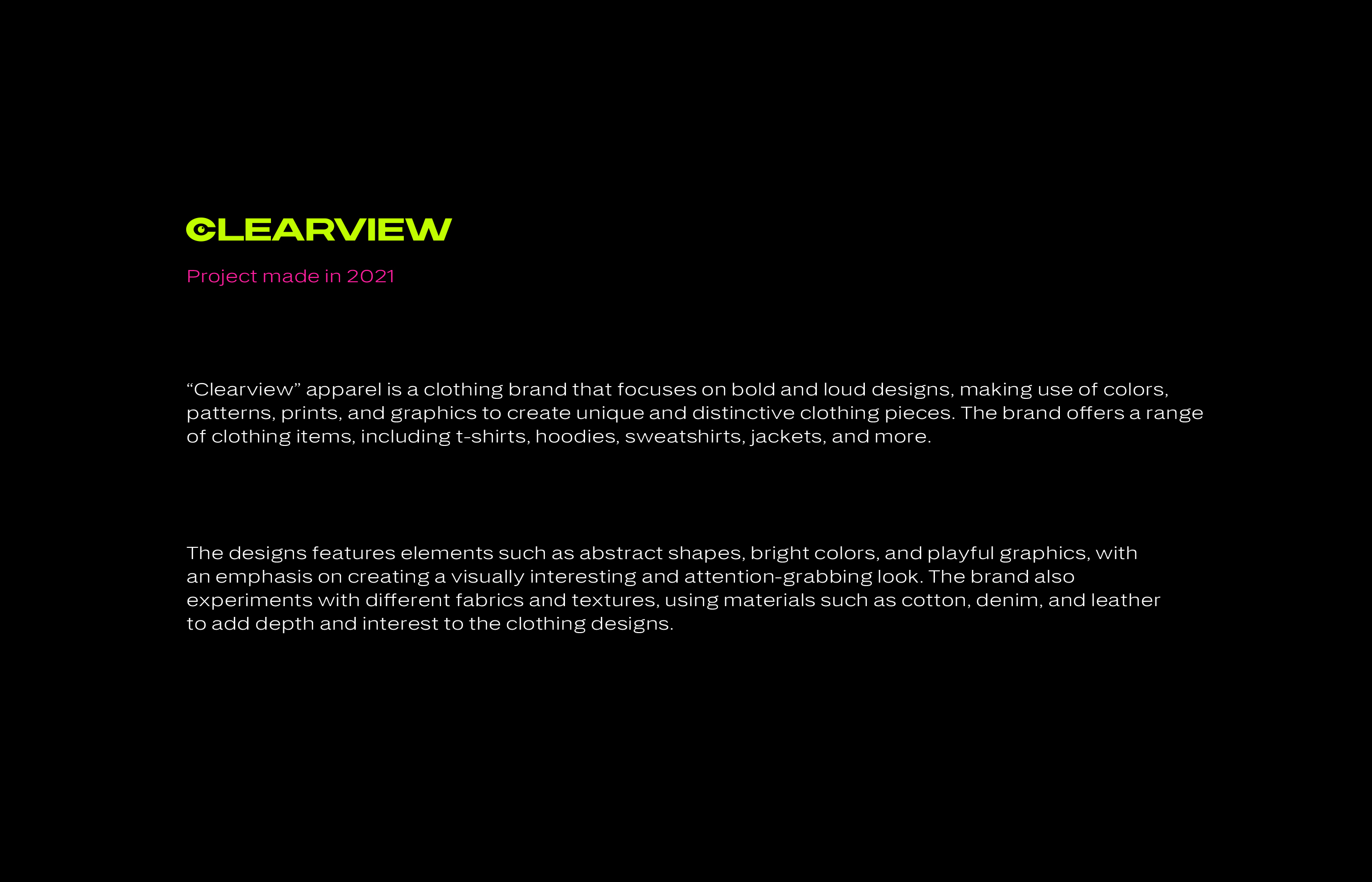 CLEARVIEW

Project made in 2021

“Clearview” apparel is a clothing brand that focuses on bold and loud designs, making use of colors, patterns, prints, and graphics to create unique and distinctive clothing pieces. The brand offers a range of clothing items, including t-shirts, hoodies, sweatshirts, jackets, and more.

The designs features elements such as abstract shapes, bright colors, and playful graphics, with an emphasis on creating a visually interesting and attention-grabbing look. The brand also experiments with different fabrics and textures, using materials such as cotton, denim, and leather to add depth and interest to the clothing designs.